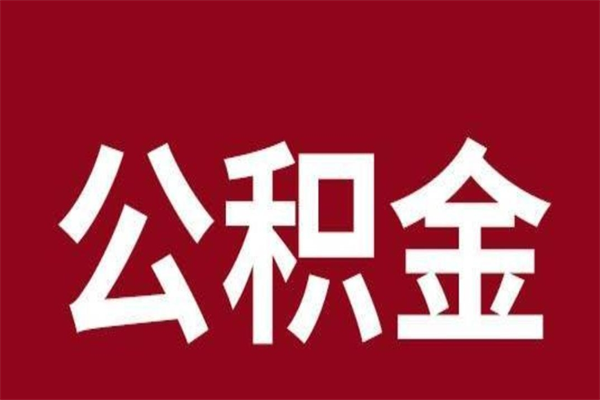 公积金